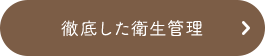 徹底した衛生管理